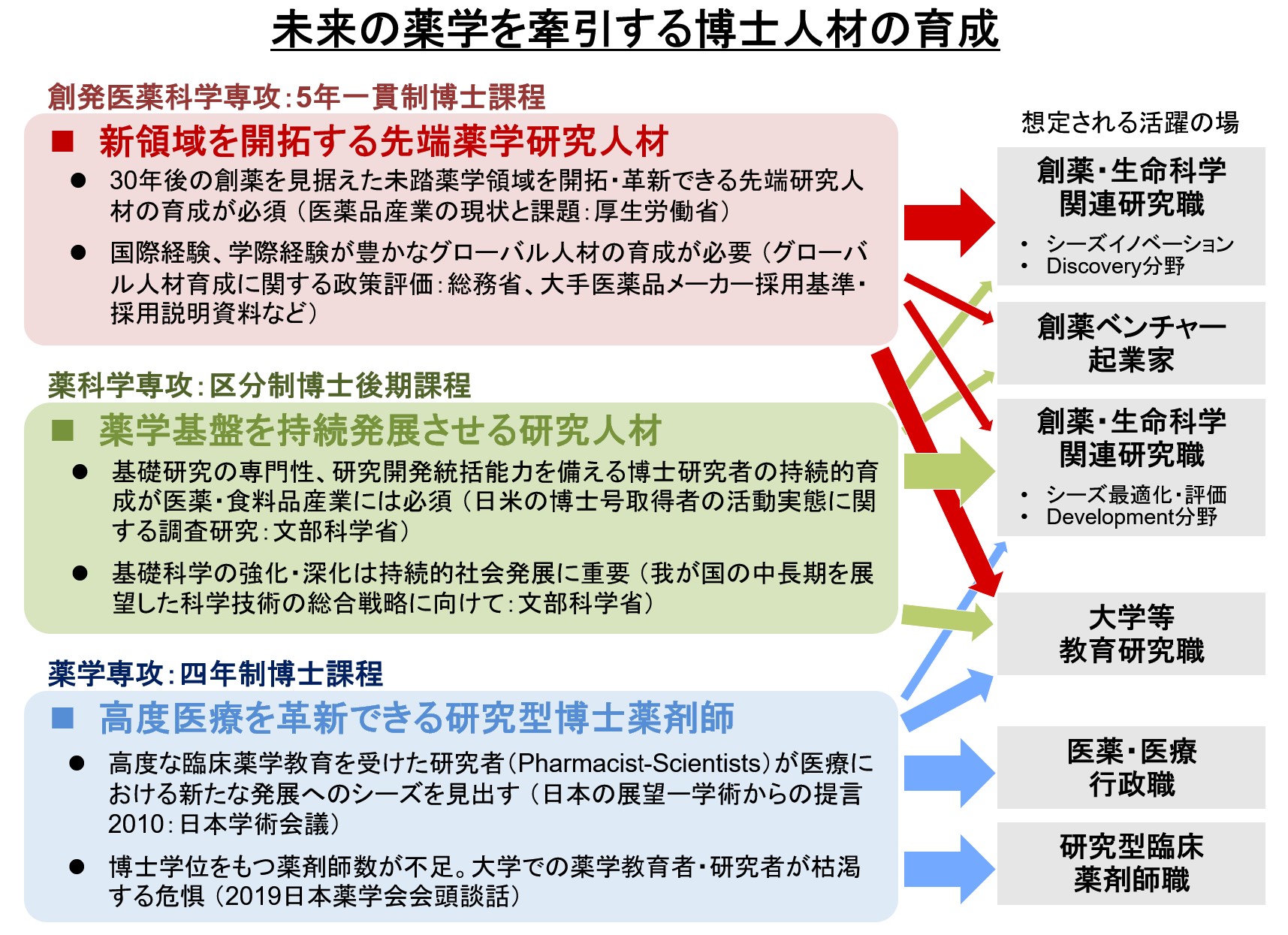 未来の薬学を牽引する博士人材の育成

創発医薬科学専攻:5年一貫制博士課程

■ 新領域を開拓する先端薬学研究人材

● 30年後の創薬を見据えた未踏薬学領域を開拓・革新できる先端研究人材の育成が必須（医薬品産業の現状と課題:厚生労働省）

● 国際経験、学際経験が豊かなグローバル人材の育成が必要（グローバル人材育成に関する政策評価:総務省、大手医薬品メーカー採用基準・採用説明資料など）

薬科学専攻:区分制博士後期課程

■ 薬学基盤を持続発展させる研究人材

● 基礎研究の専門性、研究開発統括能力を備える博士研究者の持続的育成が医薬・食料品産業には必須（日米の博士号取得者の活動実態に関する調査研究:文部科学省）

● 基礎科学の強化・深化は持続的社会発展に重要（我が国の中長期を展望した科学技術の総合戦略に向けて:文部科学省）

薬学専攻:四年制博士課程

■ 高度医療を革新できる研究型博士薬剤師

● 高度な臨床薬学教育を受けた研究者（Pharmacist-Scientists）が医療における新たな発展へのシーズを見出す（日本の展望ー学術からの提言2010:日本学術会議）

● 博士学位をもつ薬剤師数が不足。大学での薬学教育者・研究者が枯渇する危惧（2019日本薬学会会頭談話）

想定される活躍の場

創薬・生命科学
関連研究職
• シーズイノベーション
• Discovery分野

創薬ベンチャー
起業家

創薬・生命科学
関連研究職
• シーズ最適化・評価
• Development分野

大学等
教育研究職

医薬・医療
行政職

研究型臨床
薬剤師職